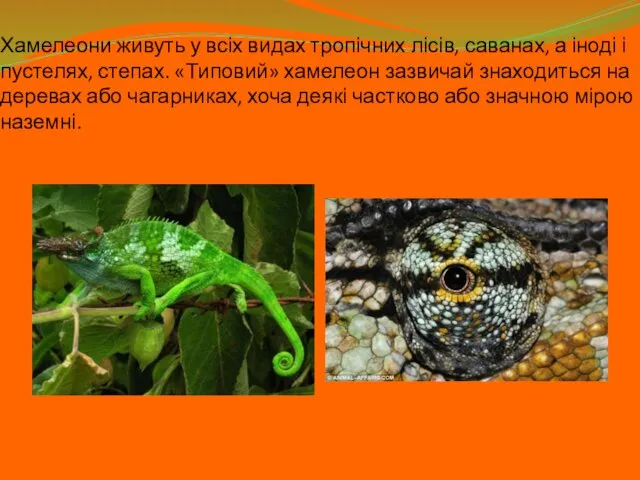 Хамелеони живуть у всіх видах тропічних лісів, саванах, а іноді і пустелях, степах. «Типовий» хамелеон зазвичай знаходиться на деревах або чагарниках, хоча деякі частково або значною мірою наземні.

© ANIMAL-AFFAIRS.COM